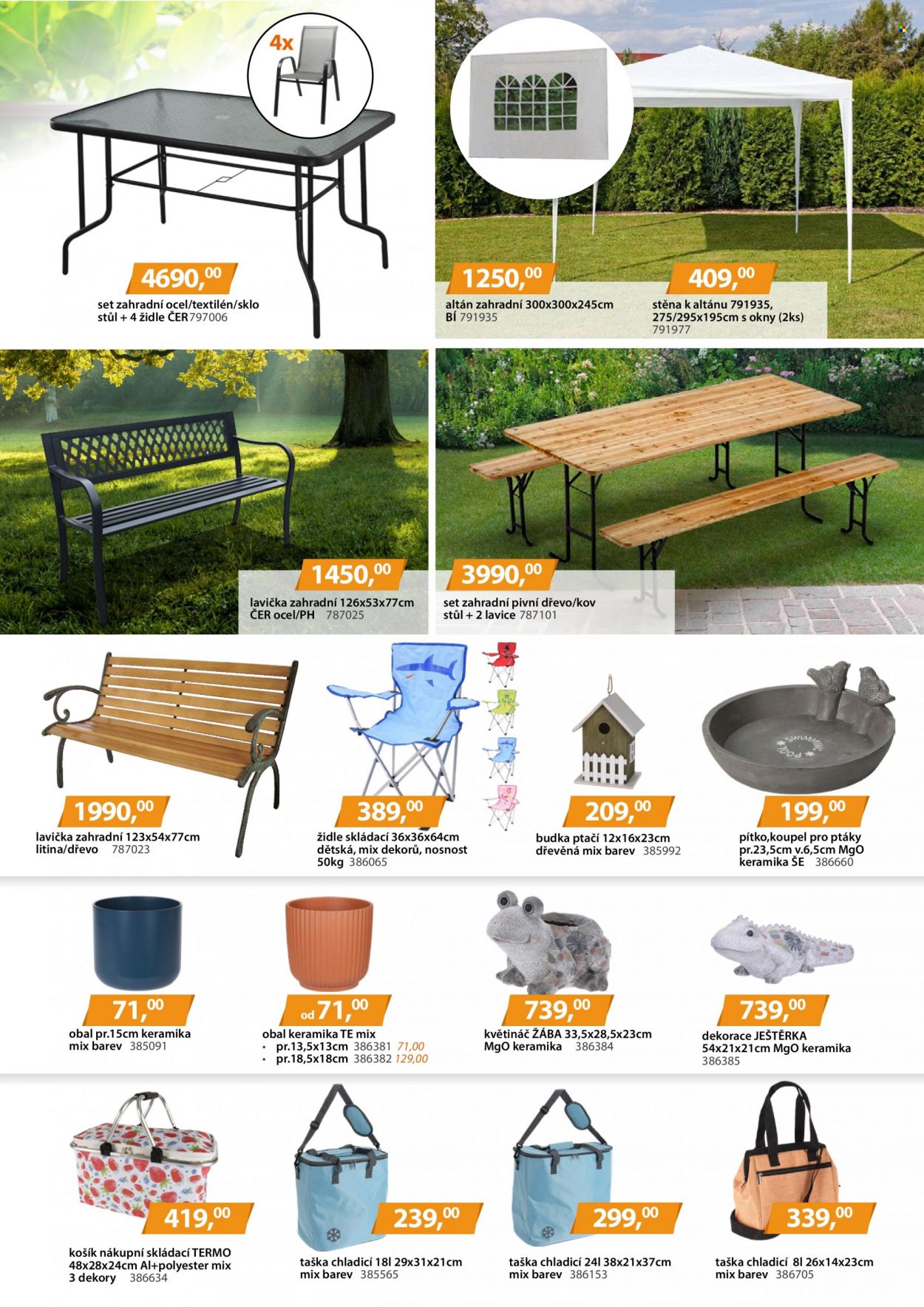 4x

4690,00

set zahradní ocel/textilén/sklo stůl + 4 židle ČER 797006

1250,00

altán zahradní 300x300x245cm BÍ 791935

409,00

stěna k altánu 791935, 275/295x195cm s okny (2ks) 791977

1450,00

lavička zahradní 126x53x77cm ČER ocel/PH 787025

3990,00

set zahradní pivní dřevo/kov stůl + 2 lavice 787101

1990,00

lavička zahradní 123x54x77cm litina/dřevo 787023

389,00

židle skládací 36x36x64cm dětská, mix dekorů, nosnost 50kg 386065

209,00

budka ptačí 12x16x23cm dřevěná mix barev 385992

199,00

pítko,koupel pro ptáky pr.23,5cm v.6,5cm MgO keramika ŠE 386660

71,00

obal pr.15cm keramika mix barev 385091

od 71,00

obal keramika TE mix
• pr.13,5x13cm 386381 71,00
• pr.18,5x18cm 386382 129,00

739,00

květináč ŽÁBA 33,5x28,5x23cm MgO keramika 386384

739,00

dekorace JEŠTĚRKA 54x21x21cm MgO keramika 386385

419,00

košík nákupní skládací TERMO 48x28x24cm Al+polyester mix 3 dekory 386634

239,00

taška chladicí 18l 29x31x21cm mix barev 385565

299,00

taška chladicí 24l 38x21x37cm mix barev 386153

339,00

taška chladicí 8l 26x14x23cm mix barev 386705